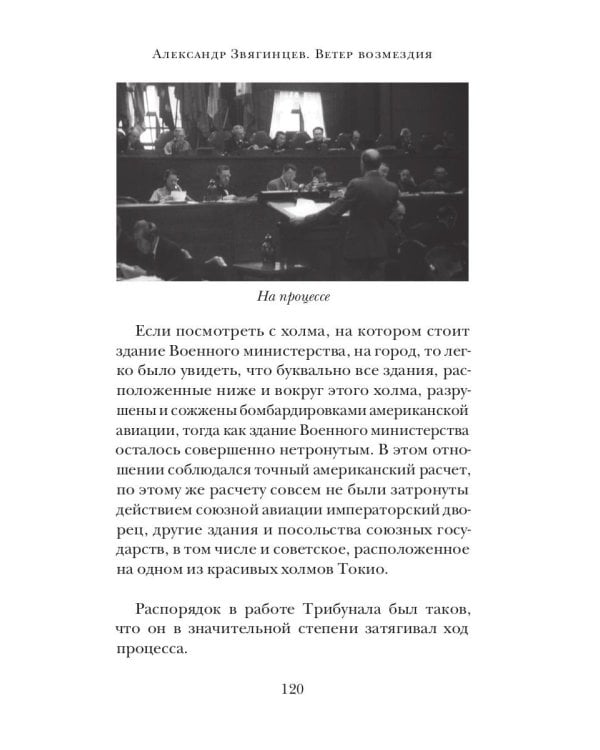 Александр Звягинцев. Ветер возмездия

На процессе

Если посмотреть с холма, на котором стоит здание Военного министерства, на город, то легко было увидеть, что буквально все здания, расположенные ниже и вокруг этого холма, разрушены и сожжены бомбардировками американской авиации, тогда как здание Военного министерства осталось совершенно нетронутым. В этом отношении соблюдался точный американский расчет, по этому же расчету совсем не были затронуты действием союзной авиации императорский дворец, другие здания и посольства союзных государств, в том числе и советское, расположенное на одном из красивых холмов Токио.

Распорядок в работе Трибунала был таков, что он в значительной степени затягивал ход процесса.

120